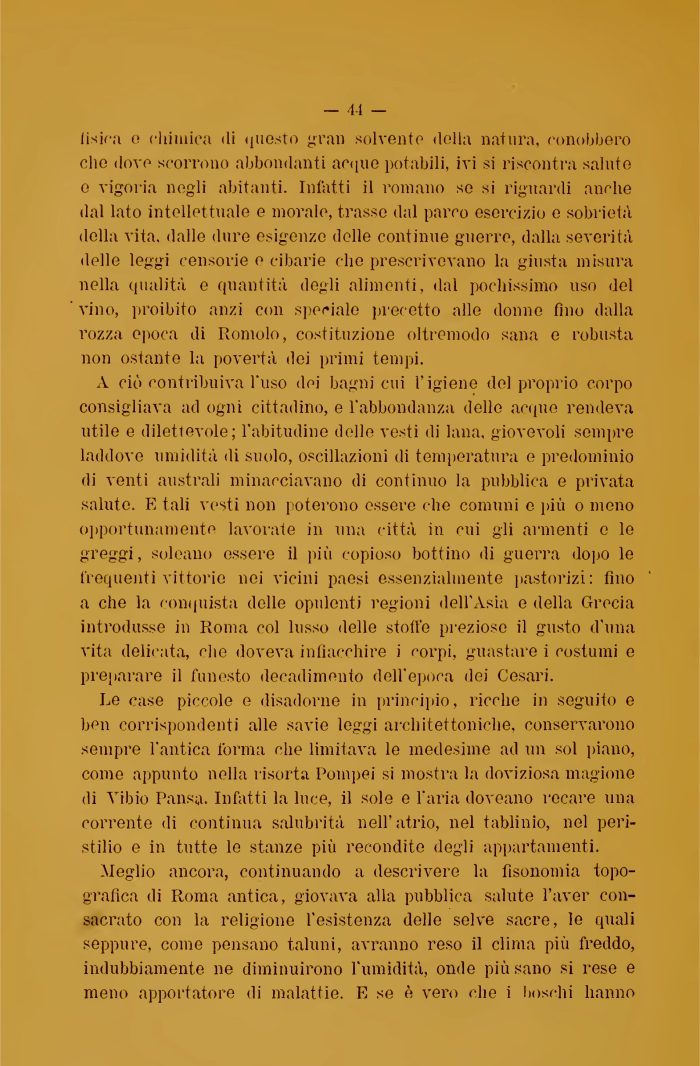 — 44 —

fisica e chimica di questo gran solvente della natura, conobbero che dove scorrono abbondanti acque potabili, ivi si riscontra salute e vigoria negli abitanti. Infatti il romano se si riguardi anche dal lato intellettuale e morale, trasse dal parco esercizio e sobrietà della vita, dalle dure esigenze delle continue guerre, dalla severità delle leggi censorie e cibarie che prescrivevano la giusta misura nella qualità e quantità degli alimenti, dal pochissimo uso del vino, proibito anzi con speciale precetto alle donne fino dalla rozza epoca di Romolo, costituzione oltremodo sana e robusta non ostante la povertà dei primi tempi.

A ciò contribuiva l'uso dei bagni cui l'igiene del proprio corpo consigliava ad ogni cittadino, e l'abbondanza delle acque rendeva utile e dilettevole; l'abitudine delle vesti di lana, giovevoli sempre laddove umidità di suolo, oscillazioni di temperatura e predominio di venti australi minacciavano di continuo la pubblica e privata salute. E tali vesti non poterono essere che comuni e più o meno opportunamente lavorate in una città in cui gli armenti e le greggi, soleano essere il più copioso bottino di guerra dopo le frequenti vittorie nei vicini paesi essenzialmente pastorizi: fino a che la conquista delle opulenti regioni dell'Asia e della Grecia introdusse in Roma col lusso delle stoffe preziose il gusto d'una vita delicata, che doveva infiacchire i corpi, guastare i costumi e preparare il funesto decadimento dell'epoca dei Cesari.

Le case piccole e disadorne in principio, ricche in seguito e ben corrispondenti alle savie leggi architettoniche, conservarono sempre l'antica forma che limitava le medesime ad un sol piano, come appunto nella risorta Pompei si mostra la doviziosa magione di Vibio Pansa. Infatti la luce, il sole e l'aria doveano recare una corrente di continua salubrità nell'atrio, nel tablinio, nel peristilio e in tutte le stanze più recondite degli appartamenti.

Meglio ancora, continuando a descrivere la fisonomia topografica di Roma antica, giovava alla pubblica salute l'aver consacrato con la religione l'esistenza delle selve sacre, le quali seppure, come pensano taluni, avranno reso il clima più freddo, indubbiamente ne diminuirono l'umidità, onde più sano si rese e meno apportatore di malattie. E se è vero che i boschi hanno